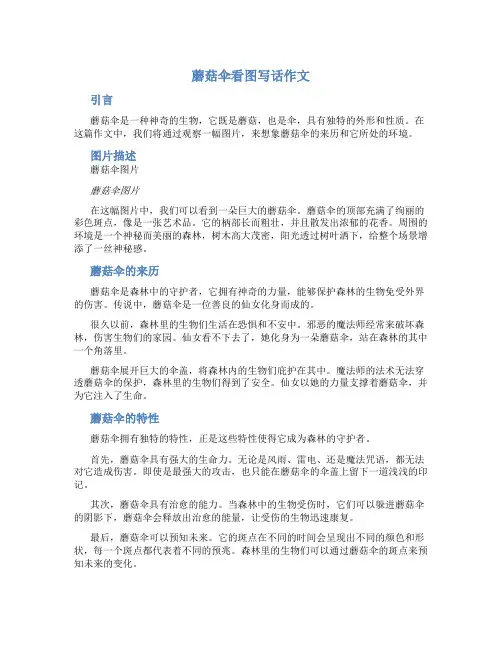 蘑菇伞看图写话作文

引言

蘑菇伞是一种神奇的生物，它既是蘑菇，也是伞，具有独特的外形和性质。在这篇作文中，我们将通过观察一幅图片，来想象蘑菇伞的来历和它所处的环境。

图片描述

蘑菇伞图片

蘑菇伞图片

在这幅图片中，我们可以看到一朵巨大的蘑菇伞。蘑菇伞的顶部充满了绚丽的彩色斑点，像是一张艺术品。它的柄部长而粗壮，并且散发出浓郁的花香。周围的环境是一个神秘而美丽的森林，树木高大茂密，阳光透过树叶洒下，给整个场景增添了一丝神秘感。

蘑菇伞的来历

蘑菇伞是森林中的守护者，它拥有神奇的力量，能够保护森林的生物免受外界的伤害。传说中，蘑菇伞是一位善良的仙女化身而成的。

很久以前，森林里的生物们生活在恐惧和不安中。邪恶的魔法师经常来破坏森林，伤害生物们的家园。仙女看不下去了，她化身为一朵蘑菇伞，站在森林的其中一个角落里。

蘑菇伞展开巨大的伞盖，将森林内的生物们庇护在其中。魔法师的法术无法穿透蘑菇伞的保护，森林里的生物们得到了安全。仙女以她的力量支撑着蘑菇伞，并为它注入了生命。

蘑菇伞的特性

蘑菇伞拥有独特的特性，正是这些特性使得它成为森林的守护者。

首先，蘑菇伞具有强大的生命力。无论是风雨、雷电、还是魔法咒语，都无法对它造成伤害。即使是最强大的攻击，也只能在蘑菇伞的伞盖上留下一道浅浅的印记。

其次，蘑菇伞具有治愈的能力。当森林中的生物受伤时，它们可以躲进蘑菇伞的阴影下，蘑菇伞会释放出治愈的能量，让受伤的生物迅速康复。

最后，蘑菇伞可以预知未来。它的斑点在不同的时间会呈现出不同的颜色和形状，每一个斑点都代表着不同的预兆。森林里的生物们可以通过蘑菇伞的斑点来预知未来的变化。